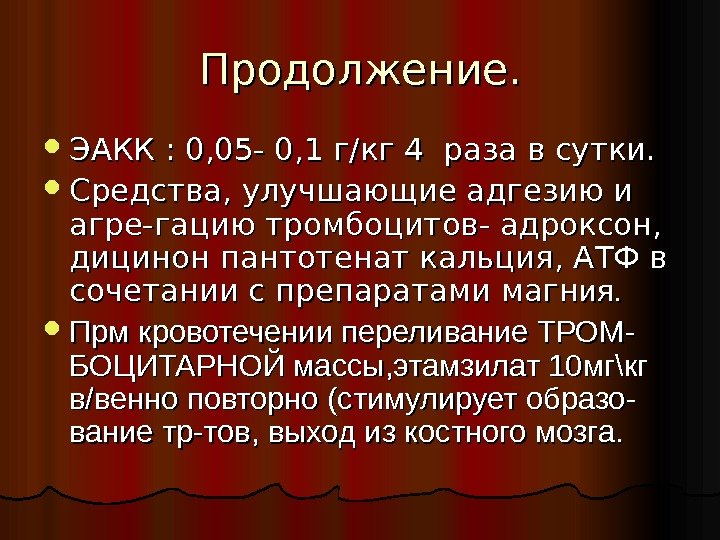 Продолжение.

• ЭАКК : 0,05- 0,1 г/кг 4 раза в сутки.
• Средства, улучшающие адгезию и агре-гацию тромбоцитов- адроксон, дицинон пантотенат кальция, АТФ в сочетании с препаратами магния.
• Прм кровотечении переливание ТРОМБОЦИТАРНОЙ массы,этамзилат 10мг\кг в/венно повторно (стимулирует образование тр-тов, выход из костного мозга.